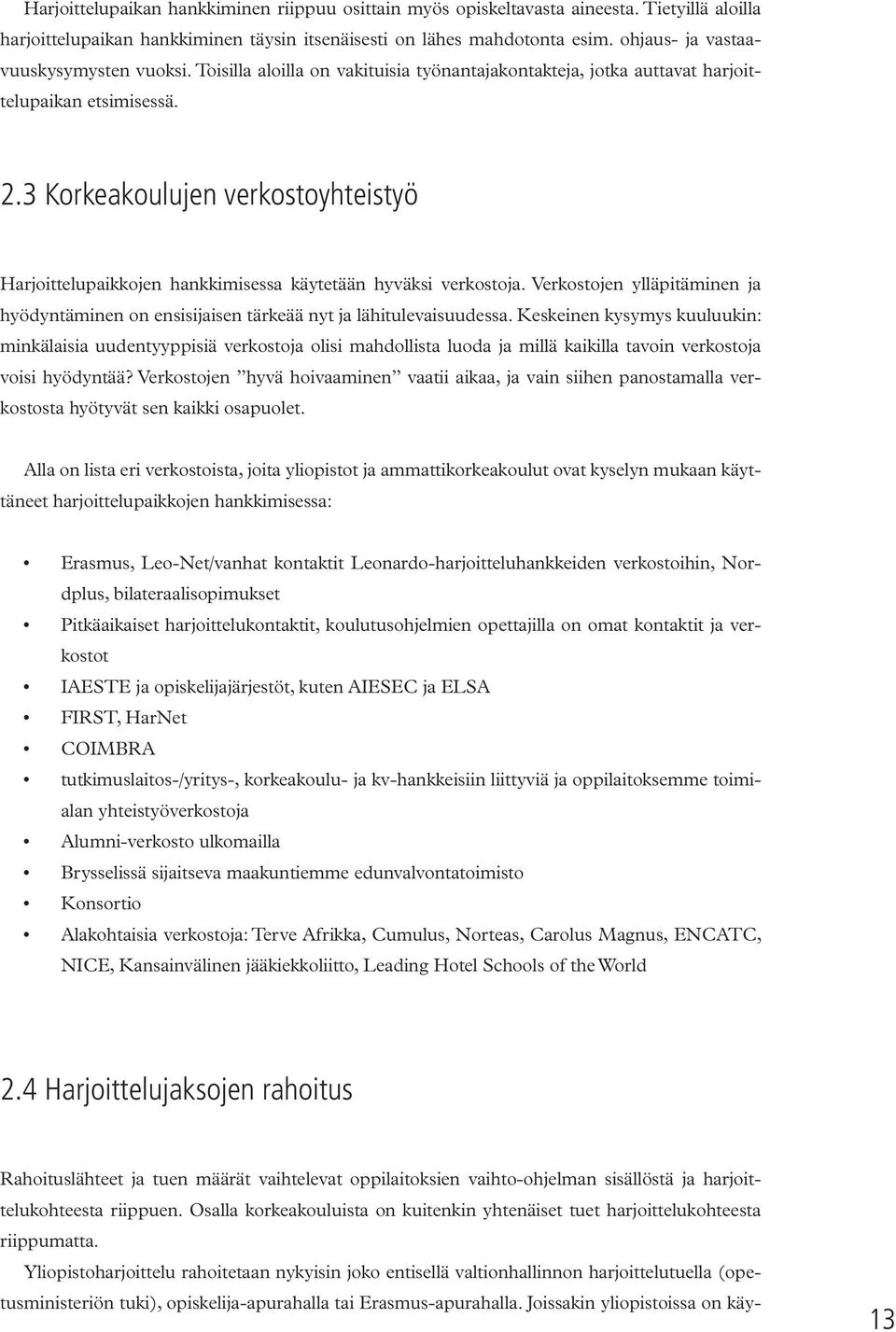 Harjoittelupaikan hankkiminen riippuu osittain myös opiskeltavasta aineesta. Tietyillä aloilla harjoittelupaikan hankkiminen täysin itsenäisesti on lähes mahdotonta esim. ohjaus- ja vastaavuuskysymysten vuoksi. Toisilla aloilla on vakituisia työnantajakontakteja, jotka auttavat harjoittelupaikan etsimisessä.

2.3 Korkeakoulujen verkostoyhteistyö

Harjoittelupaikkojen hankkimisessa käytetään hyväksi verkostoja. Verkostojen ylläpitäminen ja hyödyntäminen on ensisijaisen tärkeää nyt ja lähitulevaisuudessa. Keskeinen kysymys kuuluukin: minkälaisia uudentyyppisiä verkostoja olisi mahdollista luoda ja millä kaikilla tavoin verkostoja voisi hyödyntää? Verkostojen ”hyvä hoivaaminen” vaatii aikaa, ja vain siihen panostamalla verkostosta hyötyvät sen kaikki osapuolet.

Alla on lista eri verkostoista, joita yliopistot ja ammattikorkeakoulut ovat kyselyn mukaan käyttäneet harjoittelupaikkojen hankkimisessa:

• Erasmus, Leo-Net/vanhat kontaktit Leonardo-harjoitteluhankkeiden verkostoihin, Nordplus, bilateraalisopimukset
• Pitkäaikaiset harjoittelukontaktit, koulutusohjelmien opettajilla on omat kontaktit ja verkostot
• IAESTE ja opiskelijajärjestöt, kuten AIESEC ja ELSA
• FIRST, HarNet
• COIMBRA
• tutkimuslaitos-/yritys-, korkeakoulu- ja kv-hankkeisiin liittyviä ja oppilaitoksemme toimialan yhteistyöverkostoja
• Alumni-verkosto ulkomailla
• Brysselissä sijaitseva maakuntiemme edunvalvontatoimisto
• Konsortio
• Alakohtaisia verkostoja: Terve Afrikka, Cumulus, Norteas, Carolus Magnus, ENCATC, NICE, Kansainvälinen jääkiekkoliitto, Leading Hotel Schools of the World

2.4 Harjoittelujaksojen rahoitus

Rahoituslähteet ja tuen määrät vaihtelevat oppilaitoksien vaihto-ohjelman sisällöstä ja harjoittelukohteesta riippuen. Osalla korkeakouluista on kuitenkin yhtenäiset tuet harjoittelukohteesta riippumatta.

Yliopistoharjoittelu rahoitetaan nykyisin joko entisellä valtionhallinnon harjoittelutuella (opetusministeriön tuki), opiskelija-apurahalla tai Erasmus-apurahalla. Joissakin yliopistoissa on käy-

13